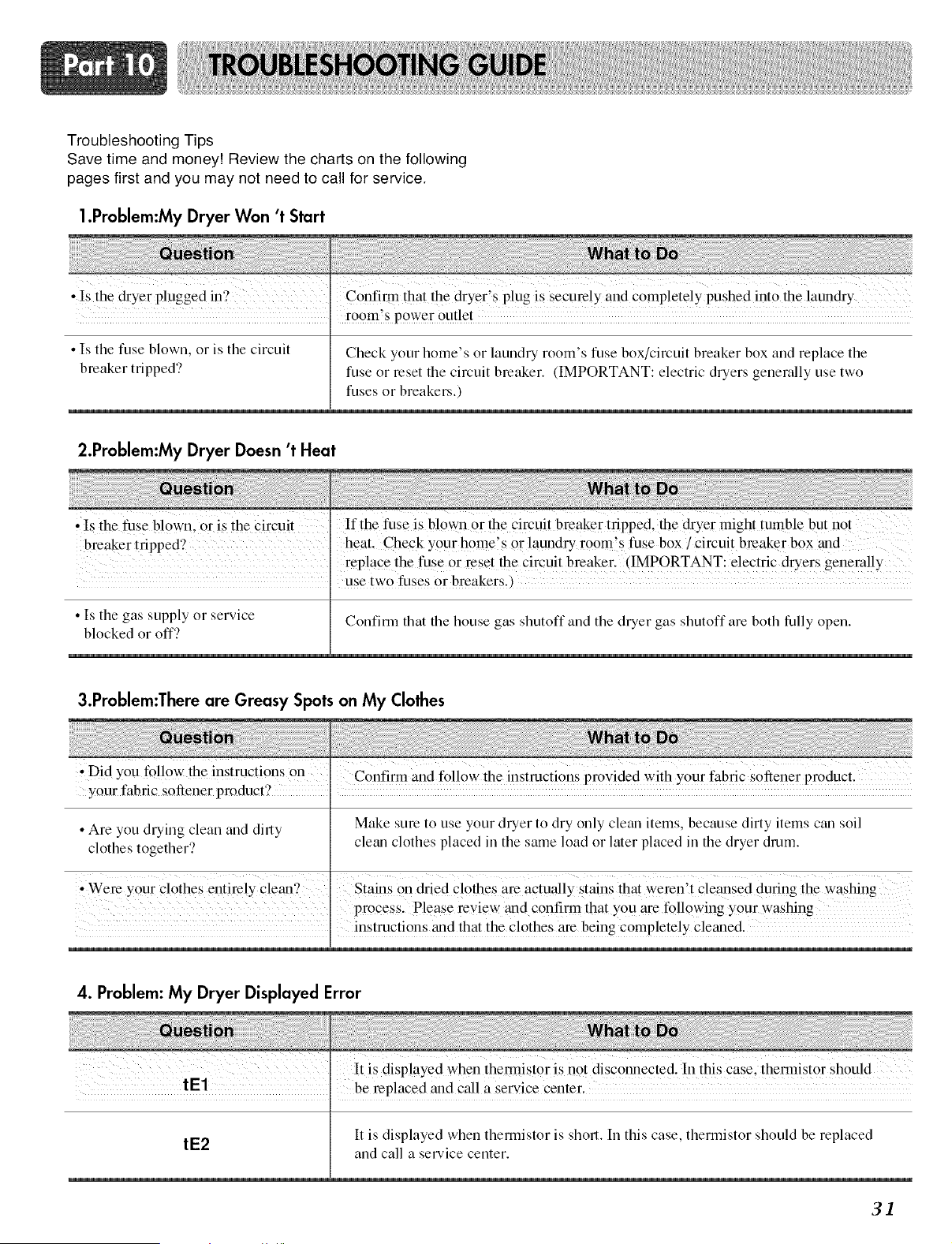 Part 10 TROUBLESHOOTING GUIDE

Troubleshooting Tips
Save time and money! Review the charts on the following pages first and you may not need to call for service.

1.Problem:My Dryer Won 't Start

| Question | What to Do |
|---|---|
| • Is the dryer plugged in? | Confirm that the dryer's plug is securely and completely pushed into the laundry room's power outlet |
| • Is the fuse blown, or is the circuit breaker tripped? | Check your home's or laundry room's fuse box/circuit breaker box and replace the fuse or reset the circuit breaker. (IMPORTANT: electric dryers generally use two fuses or breakers.) |

2.Problem:My Dryer Doesn 't Heat

| Question | What to Do |
|---|---|
| • Is the fuse blown, or is the circuit breaker tripped? | If the fuse is blown or the circuit breaker tripped, the dryer might tumble but not heat. Check your home's or laundry room's fuse box / circuit breaker box and replace the fuse or reset the circuit breaker. (IMPORTANT: electric dryers generally use two fuses or breakers.) |
| • Is the gas supply or service blocked or off? | Confirm that the house gas shutoff and the dryer gas shutoff are both fully open. |

3.Problem:There are Greasy Spots on My Clothes

| Question | What to Do |
|---|---|
| • Did you follow the instructions on your fabric softener product? | Confirm and follow the instructions provided with your fabric softener product. |
| • Are you drying clean and dirty clothes together? | Make sure to use your dryer to dry only clean items, because dirty items can soil clean clothes placed in the same load or later placed in the dryer drum. |
| • Were your clothes entirely clean? | Stains on dried clothes are actually stains that weren't cleansed during the washing process. Please review and confirm that you are following your washing instructions and that the clothes are being completely cleaned. |

4. Problem: My Dryer Displayed Error

| Question | What to Do |
|---|---|
| tE1 | It is displayed when thermistor is not disconnected. In this case, thermistor should be replaced and call a service center. |
| tE2 | It is displayed when thermistor is short. In this case, thermistor should be replaced and call a service center. |

31